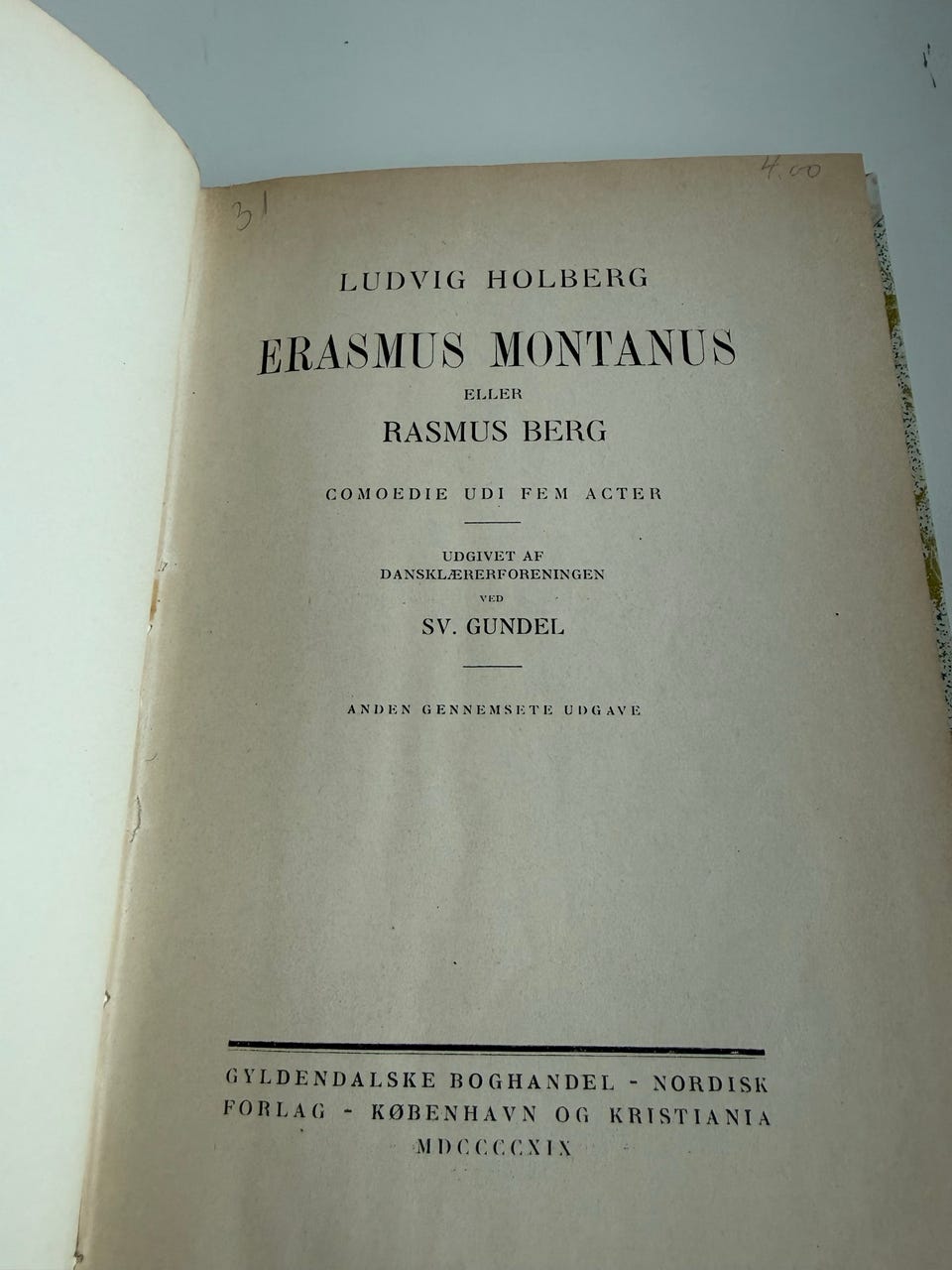 31

4.00

LUDVIG HOLBERG

ERASMUS MONTANUS

ELLER

RASMUS BERG

COMOEDIE UDI FEM ACTER

UDGIVET AF
DANSKLÆRERFORENINGEN
VED

SV. GUNDEL

ANDEN GENNEMSETE UDGAVE

GYLDENDALSKE BOGHANDEL - NORDISK FORLAG - KØBENHAVN OG KRISTIANIA
MDCCCCXIX